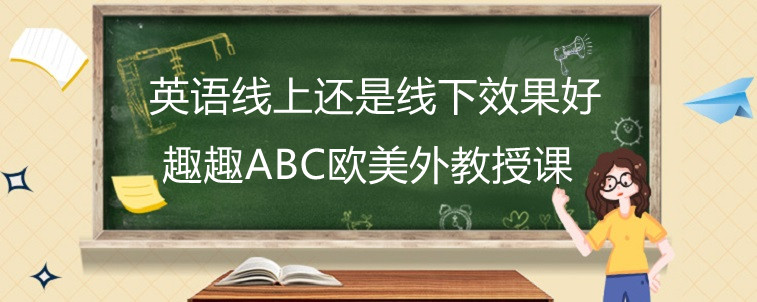 英语线上还是线下效果好

趣趣ABC欧美外教授课